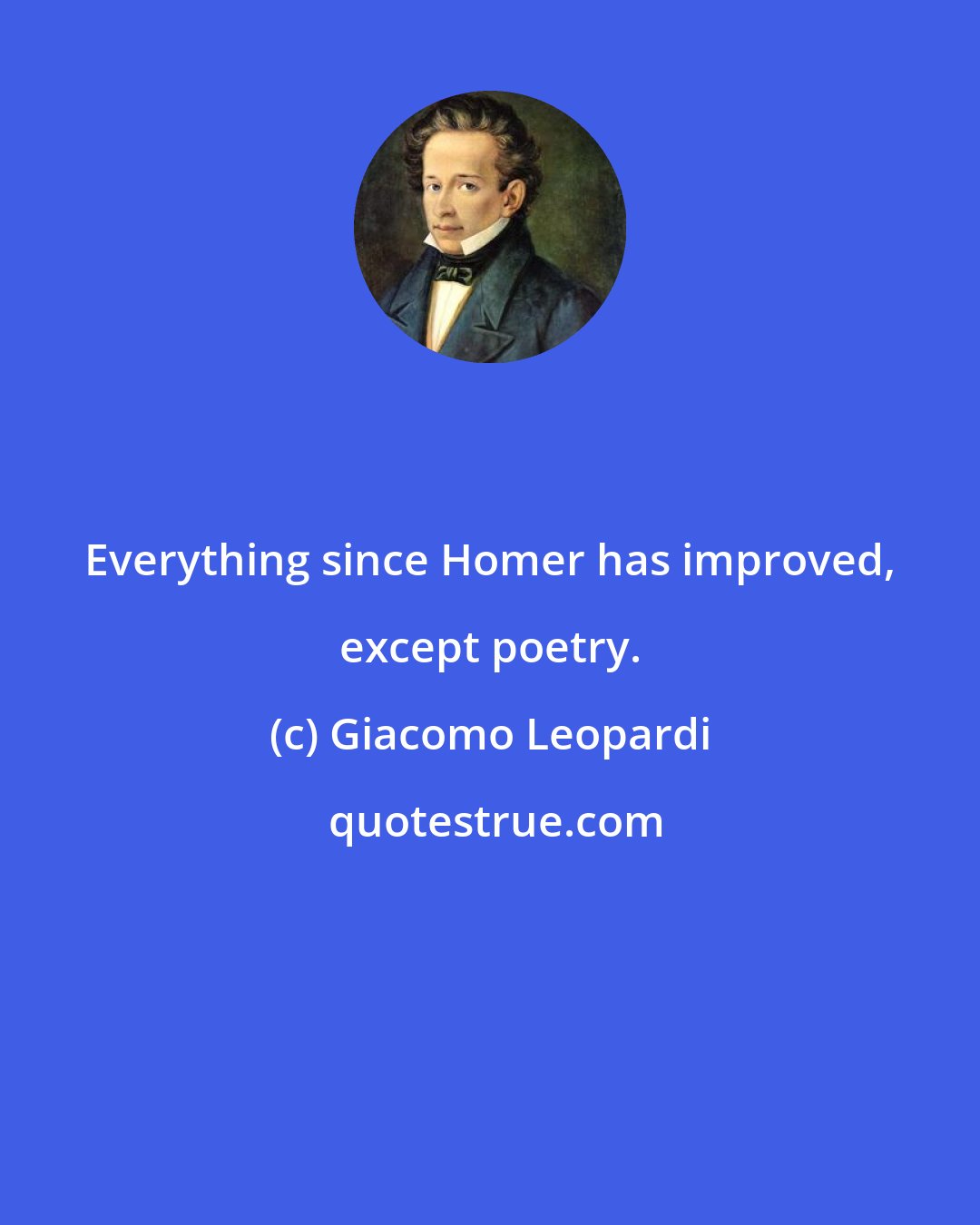 Everything since Homer has improved, except poetry.

(c) Giacomo Leopardi

quotestrue.com